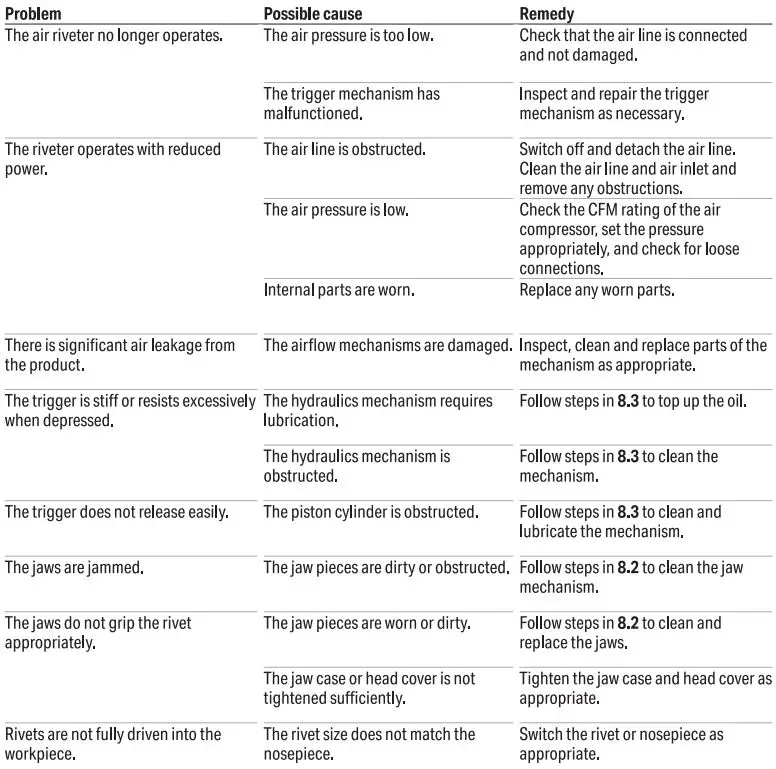 | Problem | Possible cause | Remedy |
|---|---|---|
| The air riveter no longer operates. | The air pressure is too low. | Check that the air line is connected and not damaged. |
| | The trigger mechanism has malfunctioned. | Inspect and repair the trigger mechanism as necessary. |
| The riveter operates with reduced power. | The air line is obstructed. | Switch off and detach the air line. Clean the air line and air inlet and remove any obstructions. |
| | The air pressure is low. | Check the CFM rating of the air compressor, set the pressure appropriately, and check for loose connections. |
| | Internal parts are worn. | Replace any worn parts. |
| There is significant air leakage from the product. | The airflow mechanisms are damaged. | Inspect, clean and replace parts of the mechanism as appropriate. |
| The trigger is stiff or resists excessively when depressed. | The hydraulics mechanism requires lubrication. | Follow steps in **8.3** to top up the oil. |
| | The hydraulics mechanism is obstructed. | Follow steps in **8.3** to clean the mechanism. |
| The trigger does not release easily. | The piston cylinder is obstructed. | Follow steps in **8.3** to clean and lubricate the mechanism. |
| The jaws are jammed. | The jaw pieces are dirty or obstructed. | Follow steps in **8.2** to clean the jaw mechanism. |
| The jaws do not grip the rivet appropriately. | The jaw pieces are worn or dirty. | Follow steps in **8.2** to clean and replace the jaws. |
| | The jaw case or head cover is not tightened sufficiently. | Tighten the jaw case and head cover as appropriate. |
| Rivets are not fully driven into the workpiece. | The rivet size does not match the nosepiece. | Switch the rivet or nosepiece as appropriate. |